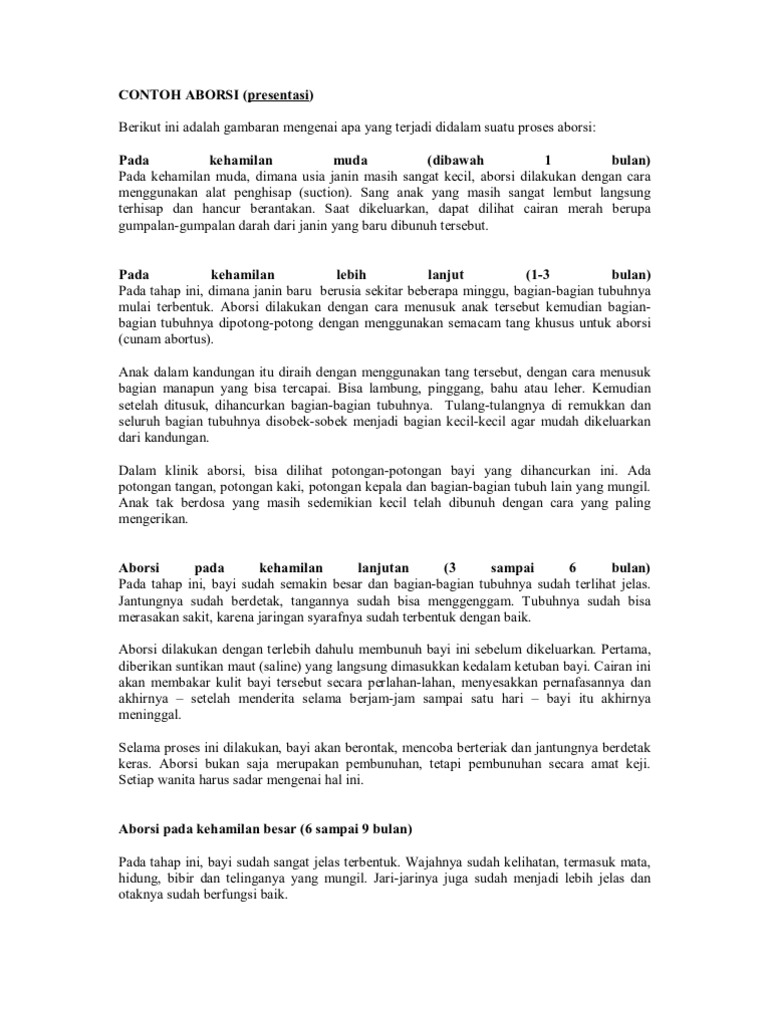 CONTOH ABORSI (presentasi)

Berikut ini adalah gambaran mengenai apa yang terjadi didalam suatu proses aborsi:

Pada kehamilan muda (dibawah 1 bulan)
Pada kehamilan muda, dimana usia janin masih sangat kecil, aborsi dilakukan dengan cara menggunakan alat penghisap (suction). Sang anak yang masih sangat lembut langsung terhisap dan hancur berantakan. Saat dikeluarkan, dapat dilihat cairan merah berupa gumpalan-gumpalan darah dari janin yang baru dibunuh tersebut.

Pada kehamilan lebih lanjut (1-3 bulan)
Pada tahap ini, dimana janin baru berusia sekitar beberapa minggu, bagian-bagian tubuhnya mulai terbentuk. Aborsi dilakukan dengan cara menusuk anak tersebut kemudian bagian-bagian tubuhnya dipotong-potong dengan menggunakan semacam tang khusus untuk aborsi (cunam abortus).

Anak dalam kandungan itu diraih dengan menggunakan tang tersebut, dengan cara menusuk bagian manapun yang bisa tercapai. Bisa lambung, pinggang, bahu atau leher. Kemudian setelah ditusuk, dihancurkan bagian-bagian tubuhnya. Tulang-tulangnya di remukkan dan seluruh bagian tubuhnya disobek-sobek menjadi bagian kecil-kecil agar mudah dikeluarkan dari kandungan.

Dalam klinik aborsi, bisa dilihat potongan-potongan bayi yang dihancurkan ini. Ada potongan tangan, potongan kaki, potongan kepala dan bagian-bagian tubuh lain yang mungil. Anak tak berdosa yang masih sedemikian kecil telah dibunuh dengan cara yang paling mengerikan.

Aborsi pada kehamilan lanjutan (3 sampai 6 bulan)
Pada tahap ini, bayi sudah semakin besar dan bagian-bagian tubuhnya sudah terlihat jelas. Jantungnya sudah berdetak, tangannya sudah bisa menggenggam. Tubuhnya sudah bisa merasakan sakit, karena jaringan syarafnya sudah terbentuk dengan baik.

Aborsi dilakukan dengan terlebih dahulu membunuh bayi ini sebelum dikeluarkan. Pertama, diberikan suntikan maut (saline) yang langsung dimasukkan kedalam ketuban bayi. Cairan ini akan membakar kulit bayi tersebut secara perlahan-lahan, menyesakkan pernafasannya dan akhirnya – setelah menderita selama berjam-jam sampai satu hari – bayi itu akhirnya meninggal.

Selama proses ini dilakukan, bayi akan berontak, mencoba berteriak dan jantungnya berdetak keras. Aborsi bukan saja merupakan pembunuhan, tetapi pembunuhan secara amat keji. Setiap wanita harus sadar mengenai hal ini.

Aborsi pada kehamilan besar (6 sampai 9 bulan)

Pada tahap ini, bayi sudah sangat jelas terbentuk. Wajahnya sudah kelihatan, termasuk mata, hidung, bibir dan telinganya yang mungil. Jari-jarinya juga sudah menjadi lebih jelas dan otaknya sudah berfungsi baik.